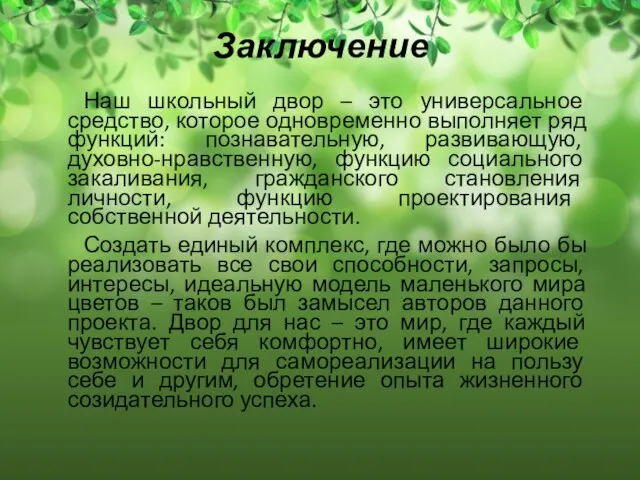 Заключение

Наш школьный двор – это универсальное средство, которое одновременно выполняет ряд функций: познавательную, развивающую, духовно-нравственную, функцию социального закаливания, гражданского становления личности, функцию проектирования собственной деятельности.

Создать единый комплекс, где можно было бы реализовать все свои способности, запросы, интересы, идеальную модель маленького мира цветов – таков был замысел авторов данного проекта. Двор для нас – это мир, где каждый чувствует себя комфортно, имеет широкие возможности для самореализации на пользу себе и другим, обретение опыта жизненного созидательного успеха.